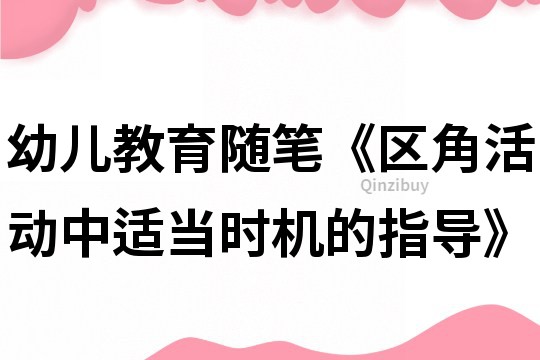 幼儿教育随笔《区角活动中适当时机的指导》

Qinzibuy